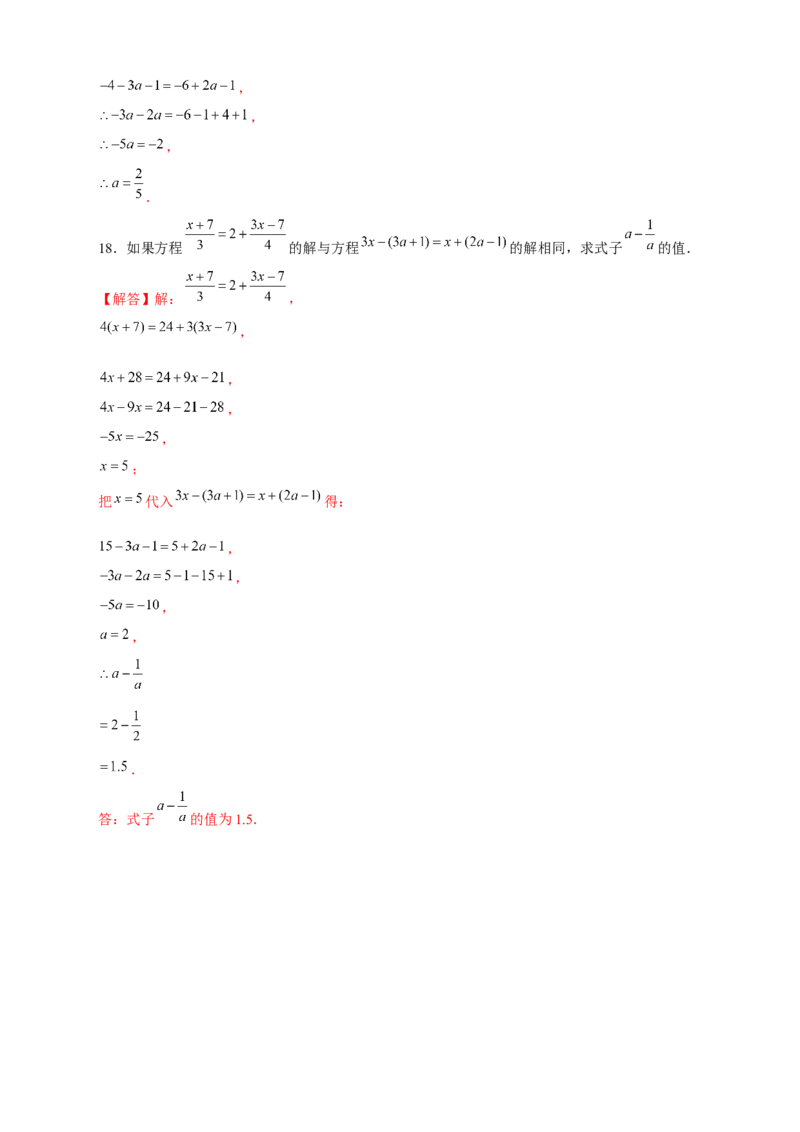 $-4-3a-1=-6+2a-1$，

$\therefore -3a-2a=-6-1+4+1$，

$\therefore -5a=-2$，

$\therefore a=\frac{2}{5}$．

18．如果方程 $\frac{x+7}{3}=2+\frac{3x-7}{4}$ 的解与方程 $3x-(3a+1)=x+(2a-1)$ 的解相同，求式子 $a-\frac{1}{a}$ 的值．

【解答】解：$\frac{x+7}{3}=2+\frac{3x-7}{4}$，

$4(x+7)=24+3(3x-7)$，

$4x+28=24+9x-21$，

$4x-9x=24-21-28$，

$-5x=-25$，

$x=5$；

把 $x=5$ 代入 $3x-(3a+1)=x+(2a-1)$ 得：

$15-3a-1=5+2a-1$，

$-3a-2a=5-1-15+1$，

$-5a=-10$，

$a=2$，

$\therefore a-\frac{1}{a}$

$=2-\frac{1}{2}$

$=1.5$．

答：式子 $a-\frac{1}{a}$ 的值为 1.5.